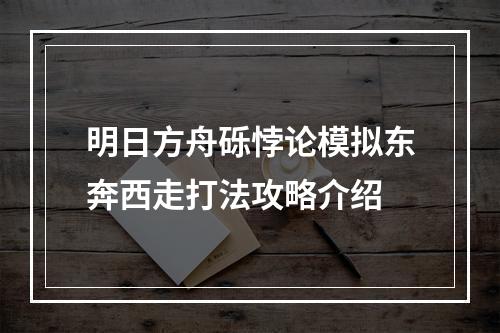 明日方舟砾悖论模拟东奔西走打法攻略介绍